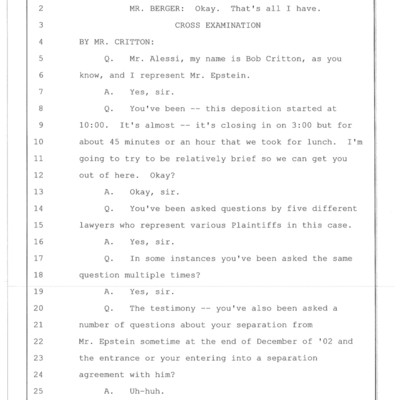 2 MR. BERGER: Okay. That's all I have.
3 CROSS EXAMINATION
4 BY MR. CRITTON:
5 Q. Mr. Alessi, my name is Bob Critton, as you
6 know, and I represent Mr. Epstein.
7 A. Yes, sir.
8 Q. You've been -- this deposition started at
9 10:00. It's almost -- it's closing in on 3:00 but for
10 about 45 minutes or an hour that we took for lunch. I'm
11 going to try to be relatively brief so we can get you
12 out of here. Okay?
13 A. Okay, sir.
14 Q. You've been asked questions by five different
15 lawyers who represent various Plaintiffs in this case.
16 A. Yes, sir.
17 Q. In some instances you've been asked the same
18 question multiple times?
19 A. Yes, sir.
20 Q. The testimony -- you've also been asked a
21 number of questions about your separation from
22 Mr. Epstein sometime at the end of December of '02 and
23 the entrance or your entering into a separation
24 agreement with him?
25 A. Uh-huh.